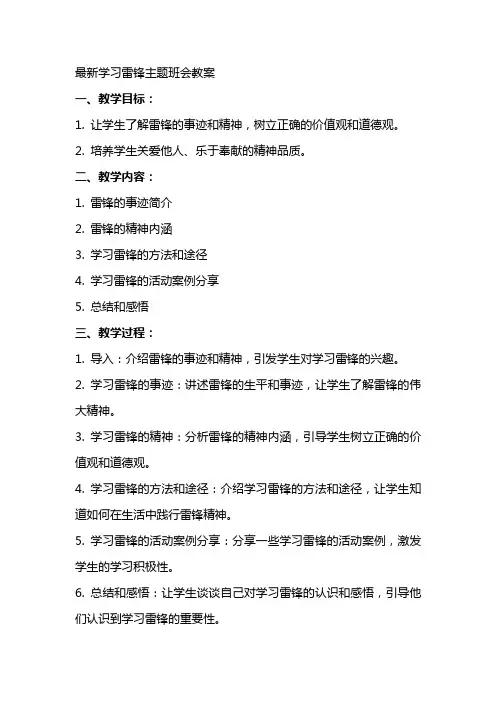 最新学习雷锋主题班会教案

一、教学目标：

1. 让学生了解雷锋的事迹和精神，树立正确的价值观和道德观。

2. 培养学生关爱他人、乐于奉献的精神品质。

二、教学内容：

1. 雷锋的事迹简介

2. 雷锋的精神内涵

3. 学习雷锋的方法和途径

4. 学习雷锋的活动案例分享

5. 总结和感悟

三、教学过程：

1. 导入：介绍雷锋的事迹和精神，引发学生对学习雷锋的兴趣。

2. 学习雷锋的事迹：讲述雷锋的生平和事迹，让学生了解雷锋的伟大精神。

3. 学习雷锋的精神：分析雷锋的精神内涵，引导学生树立正确的价值观和道德观。

4. 学习雷锋的方法和途径：介绍学习雷锋的方法和途径，让学生知道如何在生活中践行雷锋精神。

5. 学习雷锋的活动案例分享：分享一些学习雷锋的活动案例，激发学生的学习积极性。

6. 总结和感悟：让学生谈谈自己对学习雷锋的认识和感悟，引导他们认识到学习雷锋的重要性。